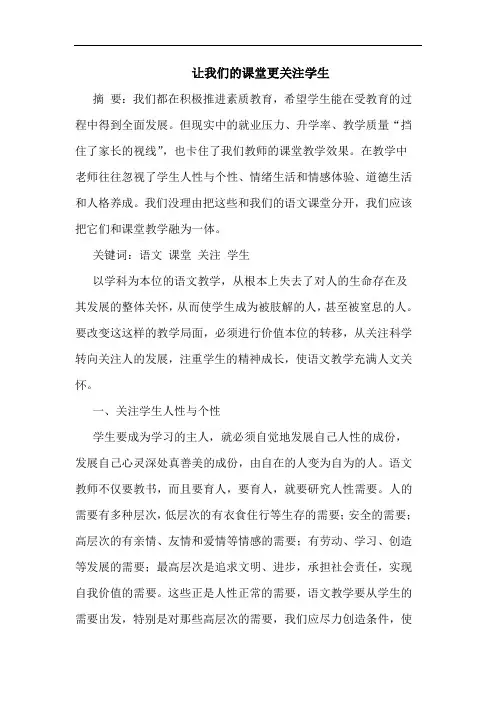 让我们的课堂更关注学生

摘 要：我们都在积极推进素质教育，希望学生能在受教育的过程中得到全面发展。但现实中的就业压力、升学率、教学质量“挡住了家长的视线”，也卡住了我们教师的课堂教学效果。在教学中老师往往忽视了学生人性与个性、情绪生活和情感体验、道德生活和人格养成。我们没理由把这些和我们的语文课堂分开，我们应该把它们和课堂教学融为一体。

关键词：语文 课堂 关注 学生

以学科为本位的语文教学，从根本上失去了对人的生命存在及其发展的整体关怀，从而使学生成为被肢解的人，甚至被窒息的人。要改变这这样的教学局面，必须进行价值本位的转移，从关注科学转向关注人的发展，注重学生的精神成长，使语文教学充满人文关怀。

一、关注学生人性与个性

学生要成为学习的主人，就必须自觉地发展自己人性的成份，发展自己心灵深处真善美的成份，由自在的人变为自为的人。语文教师不仅要教书，而且要育人，要育人，就要研究人性需要。人的需要有多种层次，低层次的有衣食住行等生存的需要；安全的需要；高层次的有亲情、友情和爱情等情感的需要；有劳动、学习、创造等发展的需要；最高层次是追求文明、进步，承担社会责任，实现自我价值的需要。这些正是人性正常的需要，语文教学要从学生的需要出发，特别是对那些高层次的需要，我们应尽力创造条件，使